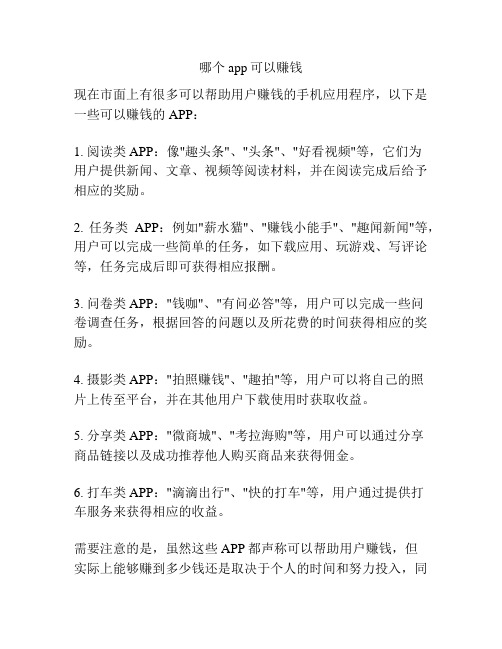 哪个 app 可以赚钱

现在市面上有很多可以帮助用户赚钱的手机应用程序，以下是一些可以赚钱的 APP：

1. 阅读类 APP：像"趣头条"、"头条"、"好看视频"等，它们为用户提供新闻、文章、视频等阅读材料，并在阅读完成后给予相应的奖励。

2. 任务类 APP：例如"薪水猫"、"赚钱小能手"、"趣闻新闻"等，用户可以完成一些简单的任务，如下载应用、玩游戏、写评论等，任务完成后即可获得相应报酬。

3. 问卷类 APP："钱咖"、"有问必答"等，用户可以完成一些问卷调查任务，根据回答的问题以及所花费的时间获得相应的奖励。

4. 摄影类 APP："拍照赚钱"、"趣拍"等，用户可以将自己的照片上传至平台，并在其他用户下载使用时获取收益。

5. 分享类 APP："微商城"、"考拉海购"等，用户可以通过分享商品链接以及成功推荐他人购买商品来获得佣金。

6. 打车类 APP："滴滴出行"、"快的打车"等，用户通过提供打车服务来获得相应的收益。

需要注意的是，虽然这些 APP 都声称可以帮助用户赚钱，但实际上能够赚到多少钱还是取决于个人的时间和努力投入，同